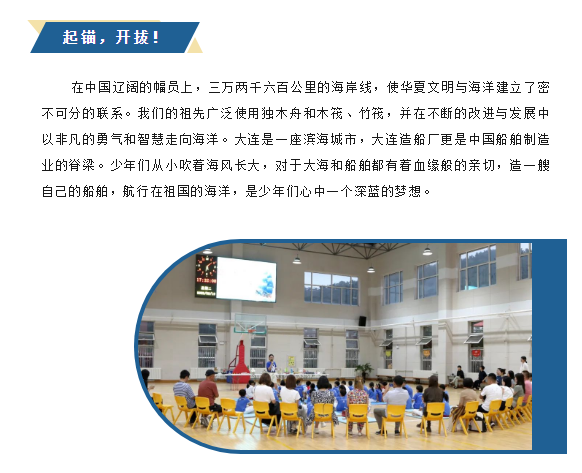 起锚，开拔！

在中国辽阔的幅员上，三万两千六百公里的海岸线，使华夏文明与海洋建立了密不可分的联系。我们的祖先广泛使用独木舟和木筏、竹筏，并在不断的改进与发展中以非凡的勇气和智慧走向海洋。大连是一座滨海城市，大连造船厂更是中国船舶制造业的脊梁。少年们从小吹着海风长大，对于大海和船舶都有着血缘般的亲切，造一艘自己的船舶，航行在祖国的海洋，是少年们心中一个深蓝的梦想。